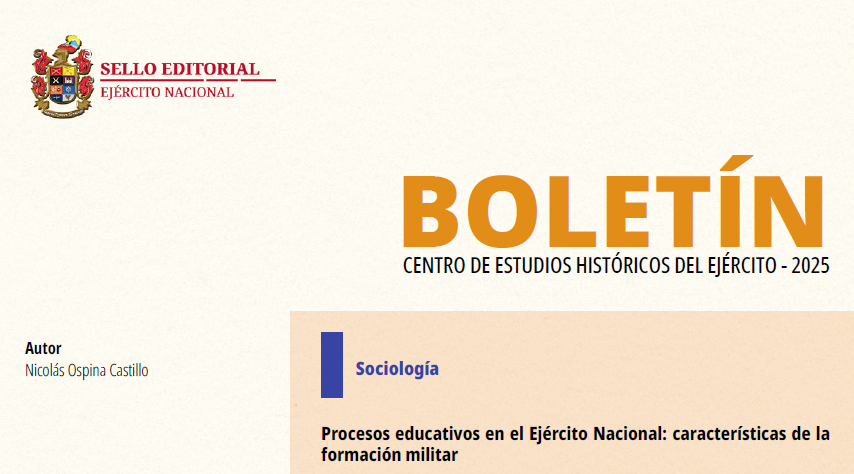 SELLO EDITORIAL
EJÉRCITO NACIONAL

BOLETÍN
CENTRO DE ESTUDIOS HISTÓRICOS DEL EJÉRCITO - 2025

Autor
Nicolás Ospina Castillo

Sociología

Procesos educativos en el Ejército Nacional: características de la formación militar